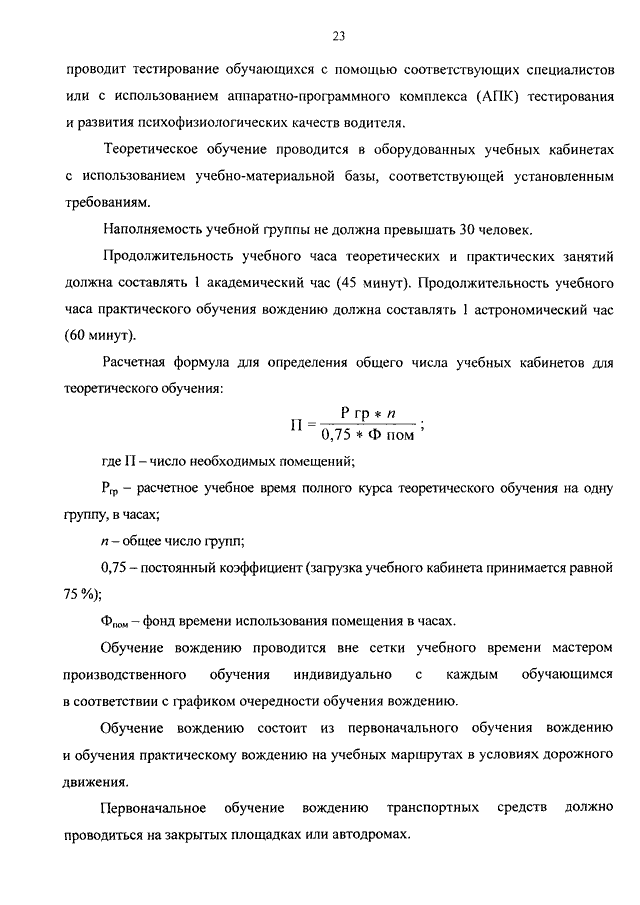 23

проводит тестирование обучающихся с помощью соответствующих специалистов или с использованием аппаратно-программного комплекса (АПК) тестирования и развития психофизиологических качеств водителя.

Теоретическое обучение проводится в оборудованных учебных кабинетах с использованием учебно-материальной базы, соответствующей установленным требованиям.

Наполняемость учебной группы не должна превышать 30 человек.

Продолжительность учебного часа теоретических и практических занятий должна составлять 1 академический час (45 минут). Продолжительность учебного часа практического обучения вождению должна составлять 1 астрономический час (60 минут).

Расчетная формула для определения общего числа учебных кабинетов для теоретического обучения:

$П = \frac{Р\ гр * n}{0,75 * Ф\ пом}$;

где П – число необходимых помещений;

$Р_{гр}$ – расчетное учебное время полного курса теоретического обучения на одну группу, в часах;

$n$ – общее число групп;

0,75 – постоянный коэффициент (загрузка учебного кабинета принимается равной 75 %);

$Ф_{пом}$ – фонд времени использования помещения в часах.

Обучение вождению проводится вне сетки учебного времени мастером производственного обучения индивидуально с каждым обучающимся в соответствии с графиком очередности обучения вождению.

Обучение вождению состоит из первоначального обучения вождению и обучения практическому вождению на учебных маршрутах в условиях дорожного движения.

Первоначальное обучение вождению транспортных средств должно проводиться на закрытых площадках или автодромах.